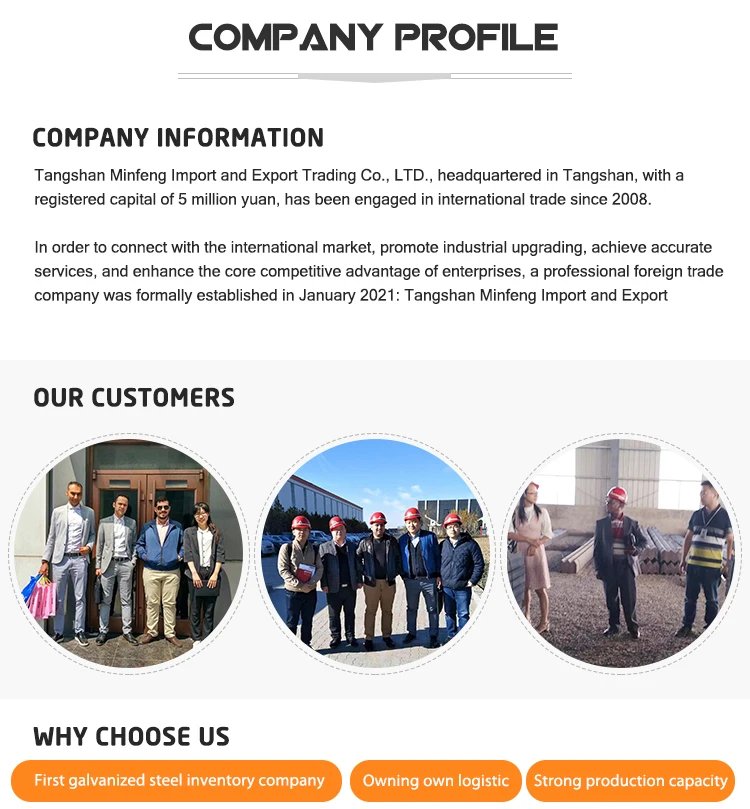 COMPANY PROFILE

COMPANY INFORMATION

Tangshan Minfeng Import and Export Trading Co., LTD., headquartered in Tangshan, with a registered capital of 5 million yuan, has been engaged in international trade since 2008.

In order to connect with the international market, promote industrial upgrading, achieve accurate services, and enhance the core competitive advantage of enterprises, a professional foreign trade company was formally established in January 2021: Tangshan Minfeng Import and Export

OUR CUSTOMERS

WHY CHOOSE US

First galvanized steel inventory company

Owning own logistic

Strong production capacity